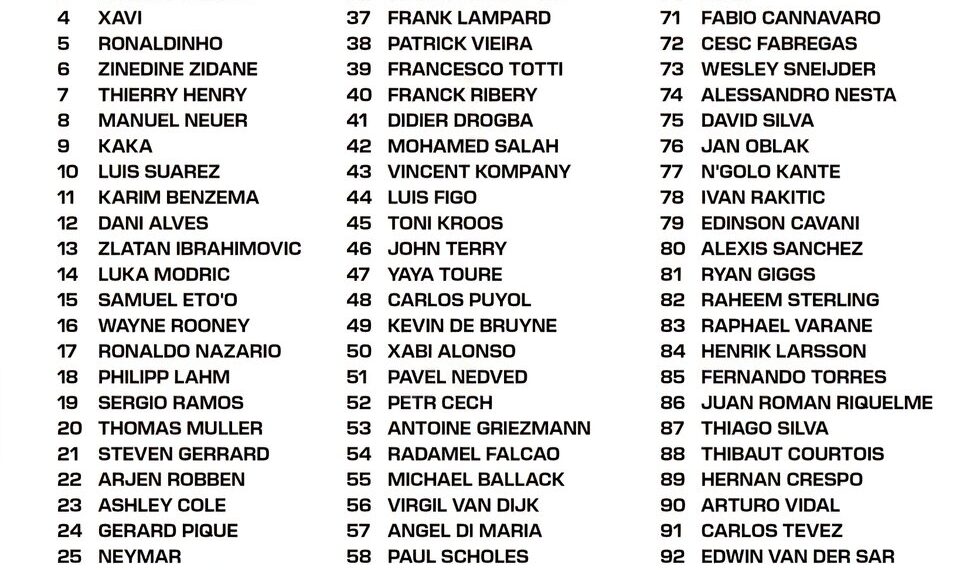 4 XAVI
5 RONALDINHO
6 ZINEDINE ZIDANE
7 THIERRY HENRY
8 MANUEL NEUER
9 KAKA
10 LUIS SUAREZ
11 KARIM BENZEMA
12 DANI ALVES
13 ZLATAN IBRAHIMOVIC
14 LUKA MODRIC
15 SAMUEL ETO'O
16 WAYNE ROONEY
17 RONALDO NAZARIO
18 PHILIPP LAHM
19 SERGIO RAMOS
20 THOMAS MULLER
21 STEVEN GERRARD
22 ARJEN ROBBEN
23 ASHLEY COLE
24 GERARD PIQUE
25 NEYMAR

37 FRANK LAMPARD
38 PATRICK VIEIRA
39 FRANCESCO TOTTI
40 FRANCK RIBERY
41 DIDIER DROGBA
42 MOHAMED SALAH
43 VINCENT KOMPANY
44 LUIS FIGO
45 TONI KROOS
46 JOHN TERRY
47 YAYA TOURE
48 CARLOS PUYOL
49 KEVIN DE BRUYNE
50 XABI ALONSO
51 PAVEL NEDVED
52 PETR CECH
53 ANTOINE GRIEZMANN
54 RADAMEL FALCAO
55 MICHAEL BALLACK
56 VIRGIL VAN DIJK
57 ANGEL DI MARIA
58 PAUL SCHOLES

71 FABIO CANNAVARO
72 CESC FABREGAS
73 WESLEY SNEIJDER
74 ALESSANDRO NESTA
75 DAVID SILVA
76 JAN OBLAK
77 N'GOLO KANTE
78 IVAN RAKITIC
79 EDINSON CAVANI
80 ALEXIS SANCHEZ
81 RYAN GIGGS
82 RAHEEM STERLING
83 RAPHAEL VARANE
84 HENRIK LARSSON
85 FERNANDO TORRES
86 JUAN ROMAN RIQUELME
87 THIAGO SILVA
88 THIBAUT COURTOIS
89 HERNAN CRESPO
90 ARTURO VIDAL
91 CARLOS TEVEZ
92 EDWIN VAN DER SAR